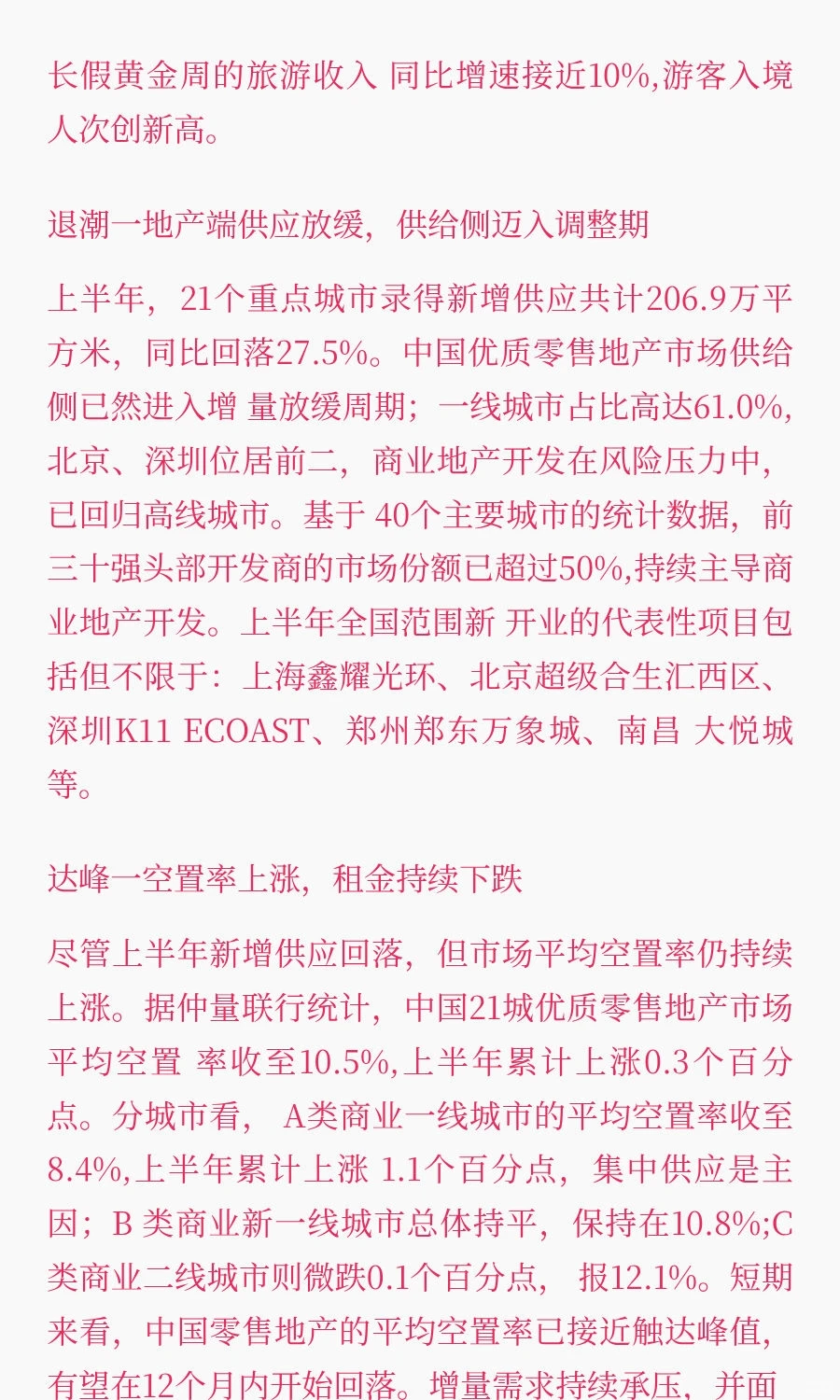 长假黄金周的旅游收入 同比增速接近10%,游客入境人次创新高。

退潮一地产端供应放缓，供给侧迈入调整期

上半年，21个重点城市录得新增供应共计206.9万平方米，同比回落27.5%。中国优质零售地产市场供给侧已然进入增 量放缓周期；一线城市占比高达61.0%,北京、深圳位居前二，商业地产开发在风险压力中，已回归高线城市。基于 40个主要城市的统计数据，前三十强头部开发商的市场份额已超过50%,持续主导商业地产开发。上半年全国范围新 开业的代表性项目包括但不限于：上海鑫耀光环、北京超级合生汇西区、深圳K11 ECOAST、郑州郑东万象城、南昌 大悦城等。

达峰一空置率上涨，租金持续下跌

尽管上半年新增供应回落，但市场平均空置率仍持续上涨。据仲量联行统计，中国21城优质零售地产市场平均空置 率收至10.5%,上半年累计上涨0.3个百分点。分城市看， A类商业一线城市的平均空置率收至8.4%,上半年累计上涨 1.1个百分点，集中供应是主因；B 类商业新一线城市总体持平，保持在10.8%;C类商业二线城市则微跌0.1个百分点， 报12.1%。短期来看，中国零售地产的平均空置率已接近触达峰值，有望在12个月内开始回落。增量需求持续承压，并面